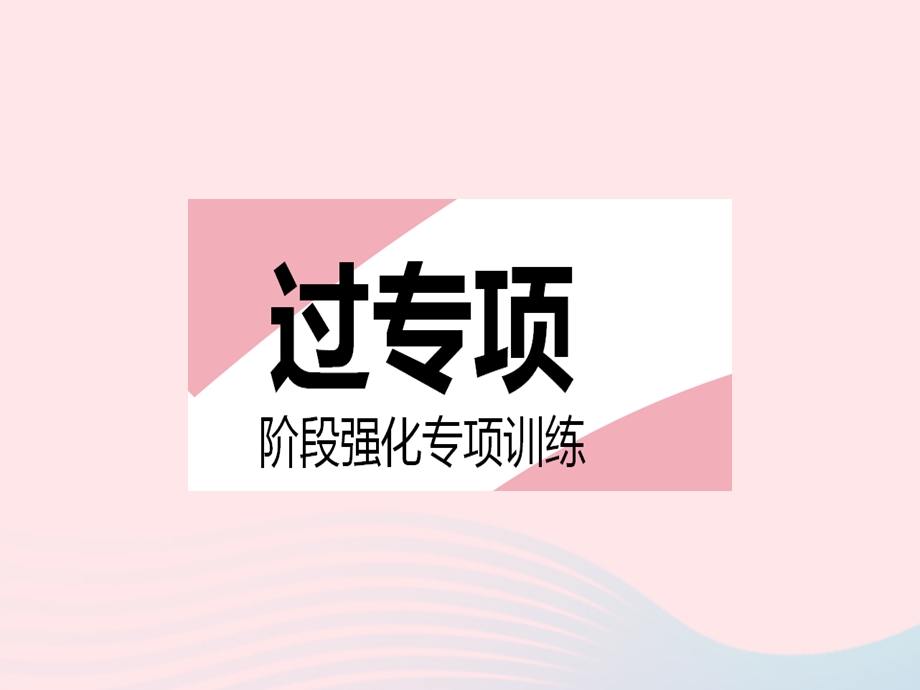 过专项

阶段强化专项训练